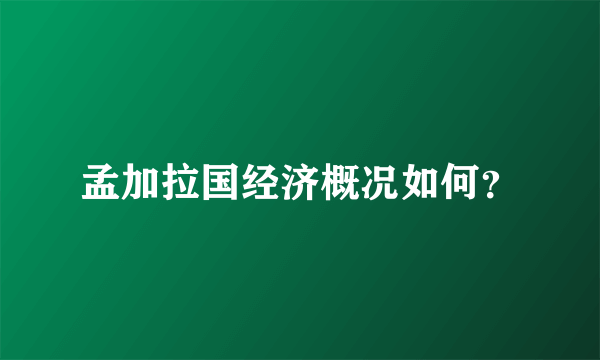 孟加拉国经济概况如何？